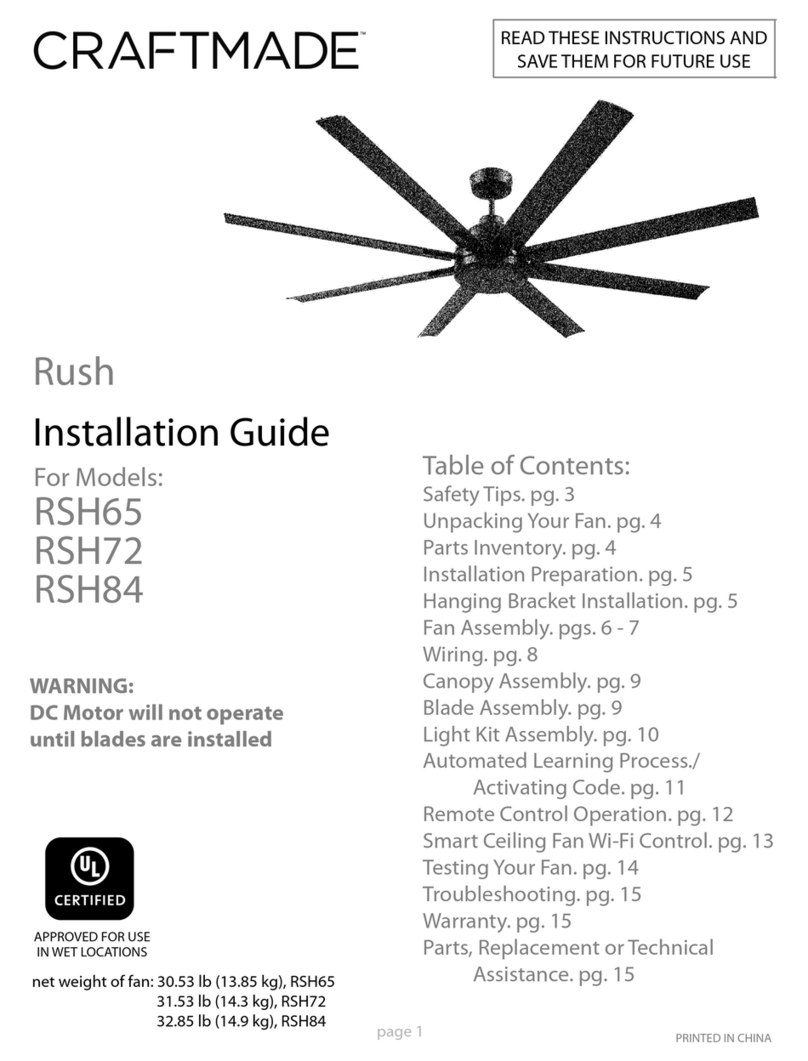 CRAFTMADE™

READ THESE INSTRUCTIONS AND SAVE THEM FOR FUTURE USE

Rush

Installation Guide

For Models:
RSH65
RSH72
RSH84

WARNING:
DC Motor will not operate until blades are installed

UL
CERTIFIED

APPROVED FOR USE IN WET LOCATIONS

net weight of fan: 30.53 lb (13.85 kg), RSH65
31.53 lb (14.3 kg), RSH72
32.85 lb (14.9 kg), RSH84

Table of Contents:
Safety Tips. pg. 3
Unpacking Your Fan. pg. 4
Parts Inventory. pg. 4
Installation Preparation. pg. 5
Hanging Bracket Installation. pg. 5
Fan Assembly. pgs. 6 - 7
Wiring. pg. 8
Canopy Assembly. pg. 9
Blade Assembly. pg. 9
Light Kit Assembly. pg. 10
Automated Learning Process./
Activating Code. pg. 11
Remote Control Operation. pg. 12
Smart Ceiling Fan Wi-Fi Control. pg. 13
Testing Your Fan. pg. 14
Troubleshooting. pg. 15
Warranty. pg. 15
Parts, Replacement or Technical
Assistance. pg. 15

page 1

PRINTED IN CHINA